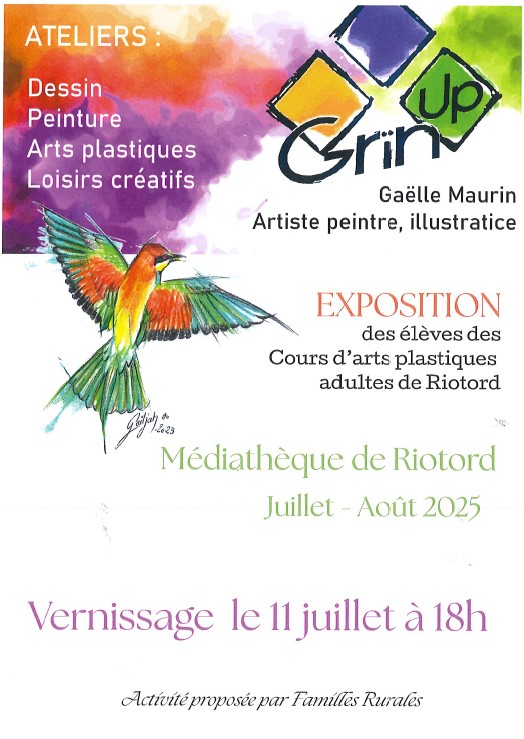 ATELIERS :

Dessin
Peinture
Arts plastiques
Loisirs créatifs

Grïn Up

Gaëlle Maurin
Artiste peintre, illustratice

EXPOSITION
des élèves des
Cours d'arts plastiques
adultes de Riotord

Médiathèque de Riotord
Juillet - Août 2025

Vernissage le 11 juillet à 18h

Activité proposée par Familles Rurales